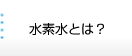 水素水とは？